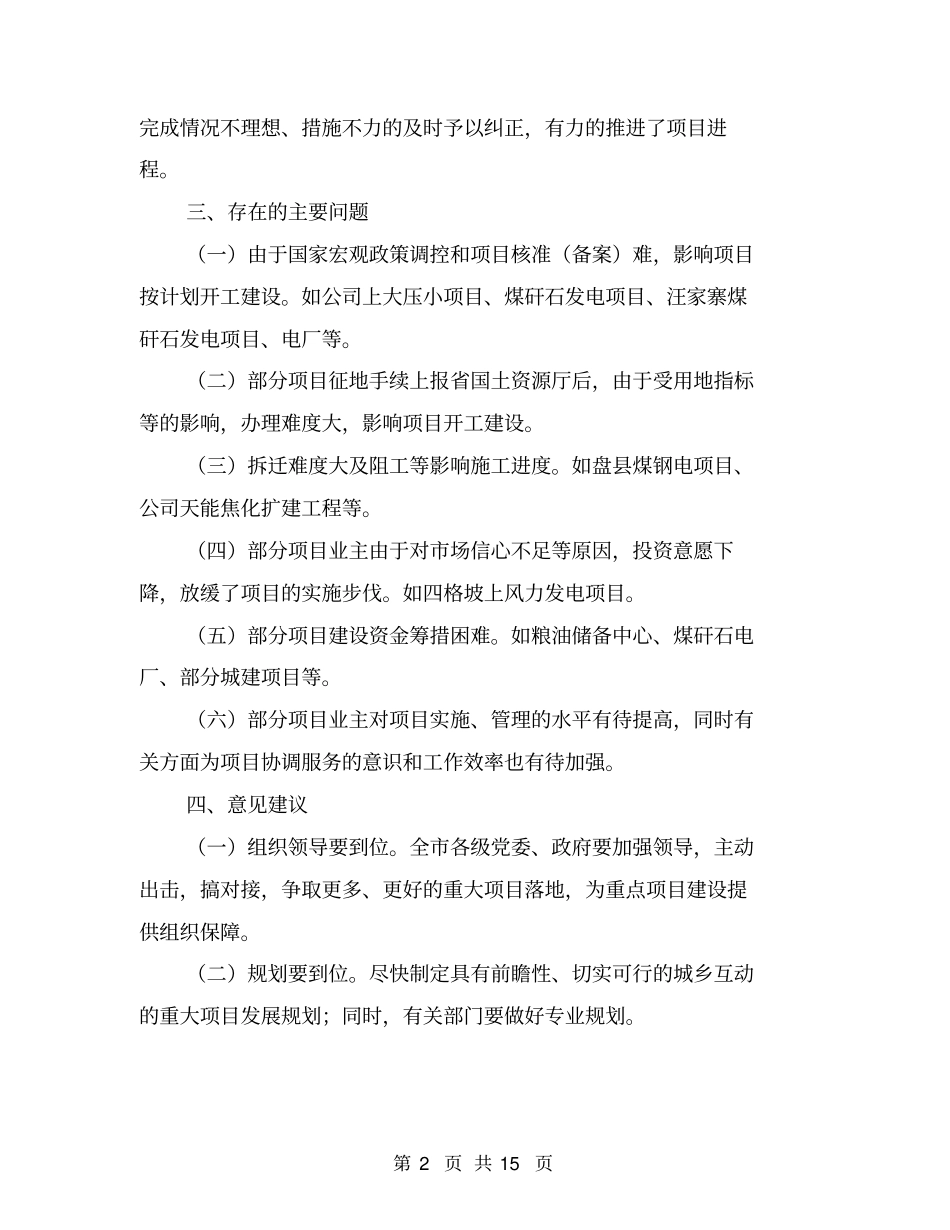 完成情况不理想、措施不力的及时予以纠正，有力的推进了项目进程。

三、存在的主要问题

（一）由于国家宏观政策调控和项目核准（备案）难，影响项目按计划开工建设。如公司上大压小项目、煤矸石发电项目、汪家寨煤矸石发电项目、电厂等。

（二）部分项目征地手续上报省国土资源厅后，由于受用地指标等的影响，办理难度大，影响项目开工建设。

（三）拆迁难度大及阻工等影响施工进度。如盘县煤钢电项目、公司天能焦化扩建工程等。

（四）部分项目业主由于对市场信心不足等原因，投资意愿下降，放缓了项目的实施步伐。如四格坡上风力发电项目。

（五）部分项目建设资金筹措困难。如粮油储备中心、煤矸石电厂、部分城建项目等。

（六）部分项目业主对项目实施、管理的水平有待提高，同时有关方面为项目协调服务的意识和工作效率也有待加强。

四、意见建议

（一）组织领导要到位。全市各级党委、政府要加强领导，主动出击，搞对接，争取更多、更好的重大项目落地，为重点项目建设提供组织保障。

（二）规划要到位。尽快制定具有前瞻性、切实可行的城乡互动的重大项目发展规划；同时，有关部门要做好专业规划。

第 2 页 共 15 页